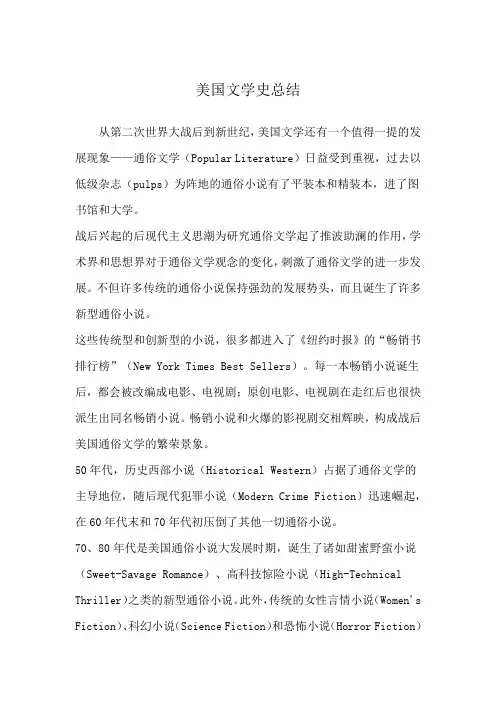 美国文学史总结

从第二次世界大战后到新世纪，美国文学还有一个值得一提的发展现象——通俗文学（Popular Literature）日益受到重视，过去以低级杂志（pulps）为阵地的通俗小说有了平装本和精装本，进了图书馆和大学。

战后兴起的后现代主义思潮为研究通俗文学起了推波助澜的作用，学术界和思想界对于通俗文学观念的变化，刺激了通俗文学的进一步发展。不但许多传统的通俗小说保持强劲的发展势头，而且诞生了许多新型通俗小说。

这些传统型和创新型的小说，很多都进入了《纽约时报》的“畅销书排行榜”（New York Times Best Sellers）。每一本畅销小说诞生后，都会被改编成电影、电视剧；原创电影、电视剧在走红后也很快派生出同名畅销小说。畅销小说和火爆的影视剧交相辉映，构成战后美国通俗文学的繁荣景象。

50年代，历史西部小说（Historical Western）占据了通俗文学的主导地位，随后现代犯罪小说（Modern Crime Fiction）迅速崛起，在60年代末和70年代初压倒了其他一切通俗小说。

70、80年代是美国通俗小说大发展时期，诞生了诸如甜蜜野蛮小说（Sweet-Savage Romance）、高科技惊险小说（High-Technical Thriller）之类的新型通俗小说。此外，传统的女性言情小说（Women's Fiction）、科幻小说（Science Fiction）和恐怖小说（Horror Fiction）